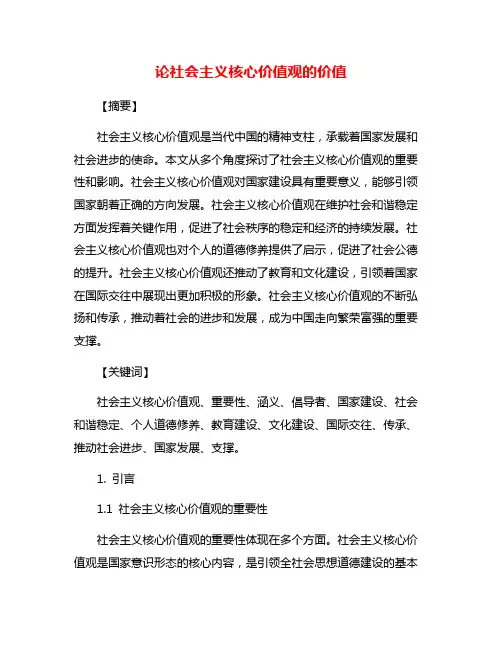 论社会主义核心价值观的价值

【摘要】

社会主义核心价值观是当代中国的精神支柱，承载着国家发展和社会进步的使命。本文从多个角度探讨了社会主义核心价值观的重要性和影响。社会主义核心价值观对国家建设具有重要意义，能够引领国家朝着正确的方向发展。社会主义核心价值观在维护社会和谐稳定方面发挥着关键作用，促进了社会秩序的稳定和经济的持续发展。社会主义核心价值观也对个人的道德修养提供了启示，促进了社会公德的提升。社会主义核心价值观还推动了教育和文化建设，引领着国家在国际交往中展现出更加积极的形象。社会主义核心价值观的不断弘扬和传承，推动着社会的进步和发展，成为中国走向繁荣富强的重要支撑。

【关键词】

社会主义核心价值观、重要性、涵义、倡导者、国家建设、社会和谐稳定、个人道德修养、教育建设、文化建设、国际交往、传承、推动社会进步、国家发展、支撑。

1. 引言

1.1 社会主义核心价值观的重要性

社会主义核心价值观的重要性体现在多个方面。社会主义核心价值观是国家意识形态的核心内容，是引领全社会思想道德建设的基本